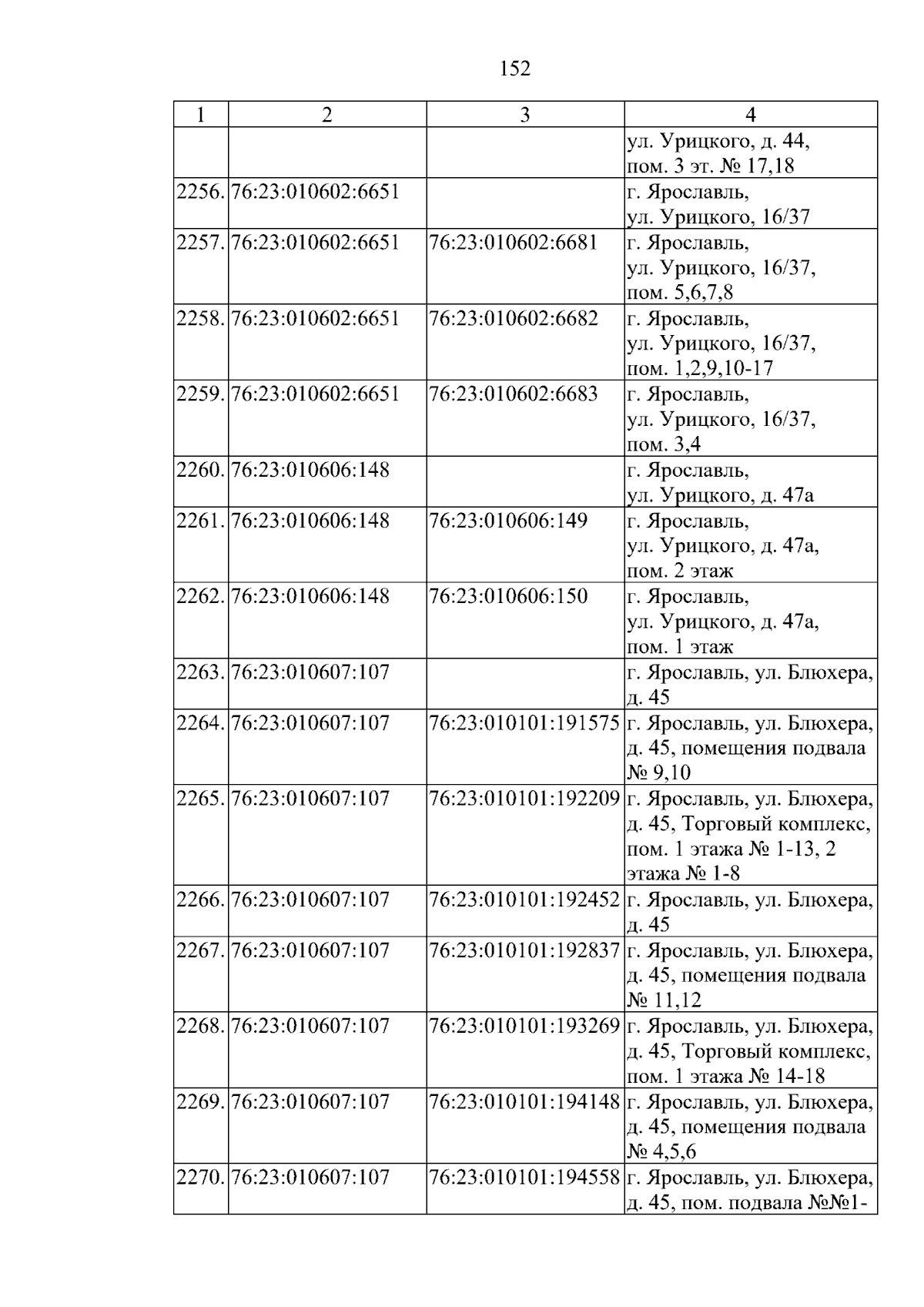 152

| 1 | 2 | 3 | 4 |
|---|---|---|---|
| | | | ул. Урицкого, д. 44, пом. 3 эт. № 17,18 |
| 2256. | 76:23:010602:6651 | | г. Ярославль, ул. Урицкого, 16/37 |
| 2257. | 76:23:010602:6651 | 76:23:010602:6681 | г. Ярославль, ул. Урицкого, 16/37, пом. 5,6,7,8 |
| 2258. | 76:23:010602:6651 | 76:23:010602:6682 | г. Ярославль, ул. Урицкого, 16/37, пом. 1,2,9,10-17 |
| 2259. | 76:23:010602:6651 | 76:23:010602:6683 | г. Ярославль, ул. Урицкого, 16/37, пом. 3,4 |
| 2260. | 76:23:010606:148 | | г. Ярославль, ул. Урицкого, д. 47а |
| 2261. | 76:23:010606:148 | 76:23:010606:149 | г. Ярославль, ул. Урицкого, д. 47а, пом. 2 этаж |
| 2262. | 76:23:010606:148 | 76:23:010606:150 | г. Ярославль, ул. Урицкого, д. 47а, пом. 1 этаж |
| 2263. | 76:23:010607:107 | | г. Ярославль, ул. Блюхера, д. 45 |
| 2264. | 76:23:010607:107 | 76:23:010101:191575 | г. Ярославль, ул. Блюхера, д. 45, помещения подвала № 9,10 |
| 2265. | 76:23:010607:107 | 76:23:010101:192209 | г. Ярославль, ул. Блюхера, д. 45, Торговый комплекс, пом. 1 этажа № 1-13, 2 этажа № 1-8 |
| 2266. | 76:23:010607:107 | 76:23:010101:192452 | г. Ярославль, ул. Блюхера, д. 45 |
| 2267. | 76:23:010607:107 | 76:23:010101:192837 | г. Ярославль, ул. Блюхера, д. 45, помещения подвала № 11,12 |
| 2268. | 76:23:010607:107 | 76:23:010101:193269 | г. Ярославль, ул. Блюхера, д. 45, Торговый комплекс, пом. 1 этажа № 14-18 |
| 2269. | 76:23:010607:107 | 76:23:010101:194148 | г. Ярославль, ул. Блюхера, д. 45, помещения подвала № 4,5,6 |
| 2270. | 76:23:010607:107 | 76:23:010101:194558 | г. Ярославль, ул. Блюхера, д. 45, пом. подвала №№1- |